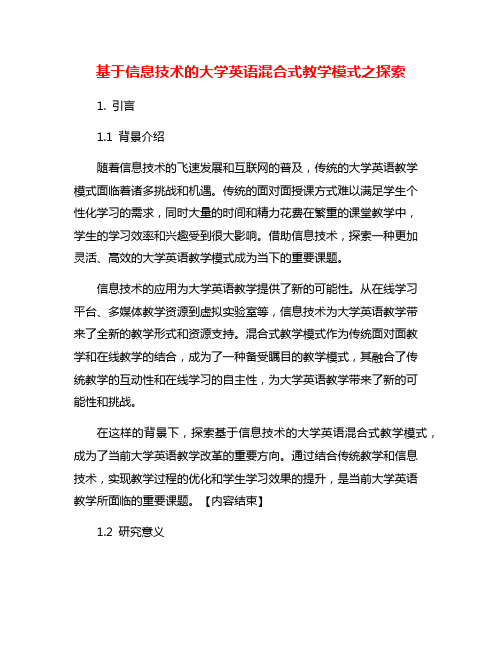 基于信息技术的大学英语混合式教学模式之探索

1. 引言

1.1 背景介绍

随着信息技术的飞速发展和互联网的普及，传统的大学英语教学模式面临着诸多挑战和机遇。传统的面对面授课方式难以满足学生个性化学习的需求，同时大量的时间和精力花费在繁重的课堂教学中，学生的学习效率和兴趣受到很大影响。借助信息技术，探索一种更加灵活、高效的大学英语教学模式成为当下的重要课题。

信息技术的应用为大学英语教学提供了新的可能性。从在线学习平台、多媒体教学资源到虚拟实验室等，信息技术为大学英语教学带来了全新的教学形式和资源支持。混合式教学模式作为传统面对面教学和在线教学的结合，成为了一种备受瞩目的教学模式，其融合了传统教学的互动性和在线学习的自主性，为大学英语教学带来了新的可能性和挑战。

在这样的背景下，探索基于信息技术的大学英语混合式教学模式，成为了当前大学英语教学改革的重要方向。通过结合传统教学和信息技术，实现教学过程的优化和学生学习效果的提升，是当前大学英语教学所面临的重要课题。【内容结束】

1.2 研究意义